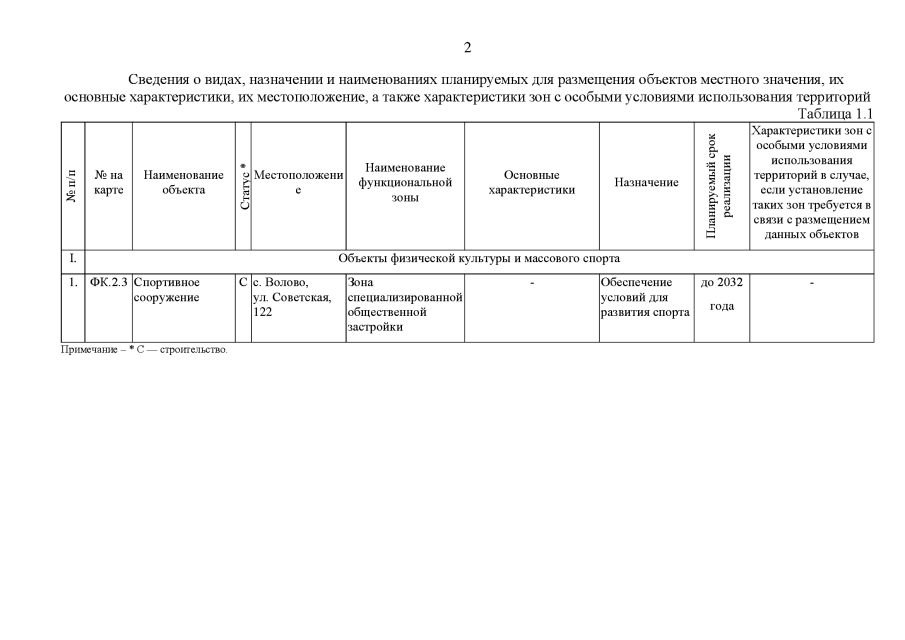 2

Сведения о видах, назначении и наименованиях планируемых для размещения объектов местного значения, их основные характеристики, их местоположение, а также характеристики зон с особыми условиями использования территорий

Таблица 1.1

| № п/п | № на карте | Наименование объекта | Статус * | Местоположение | Наименование функциональной зоны | Основные характеристики | Назначение | Планируемый срок реализации | Характеристики зон с особыми условиями использования территорий в случае, если установление таких зон требуется в связи с размещением данных объектов |
|---|---|---|---|---|---|---|---|---|---|
| I. | Объекты физической культуры и массового спорта | | | | | | | | |
| 1. | ФК.2.3 | Спортивное сооружение | С | с. Волово, ул. Советская, 122 | Зона специализированной общественной застройки | - | Обеспечение условий для развития спорта | до 2032 года | - |

Примечание – * С — строительство.